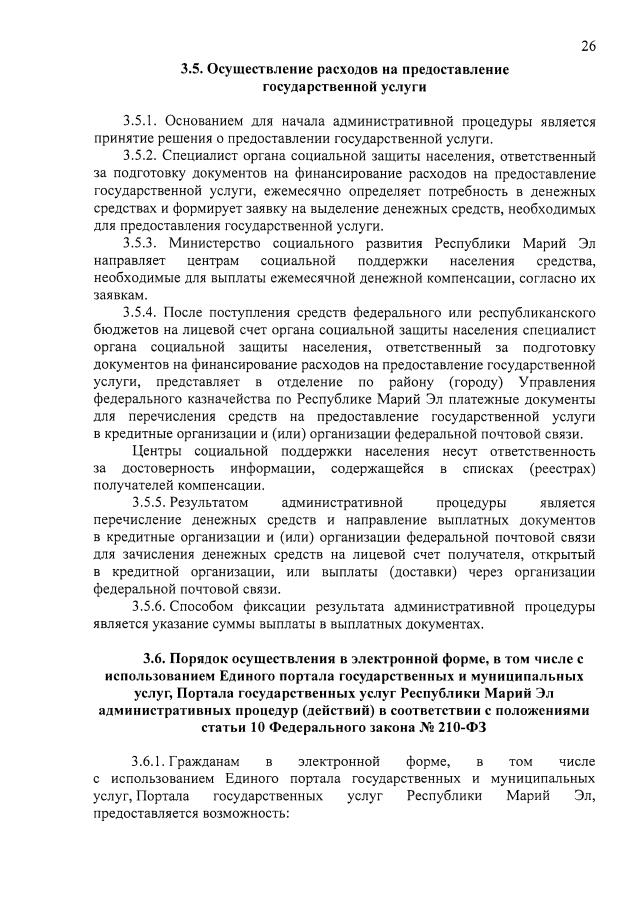 26

3.5. Осуществление расходов на предоставление государственной услуги

3.5.1. Основанием для начала административной процедуры является принятие решения о предоставлении государственной услуги.

3.5.2. Специалист органа социальной защиты населения, ответственный за подготовку документов на финансирование расходов на предоставление государственной услуги, ежемесячно определяет потребность в денежных средствах и формирует заявку на выделение денежных средств, необходимых для предоставления государственной услуги.

3.5.3. Министерство социального развития Республики Марий Эл направляет центрам социальной поддержки населения средства, необходимые для выплаты ежемесячной денежной компенсации, согласно их заявкам.

3.5.4. После поступления средств федерального или республиканского бюджетов на лицевой счет органа социальной защиты населения специалист органа социальной защиты населения, ответственный за подготовку документов на финансирование расходов на предоставление государственной услуги, представляет в отделение по району (городу) Управления федерального казначейства по Республике Марий Эл платежные документы для перечисления средств на предоставление государственной услуги в кредитные организации и (или) организации федеральной почтовой связи.

Центры социальной поддержки населения несут ответственность за достоверность информации, содержащейся в списках (реестрах) получателей компенсации.

3.5.5. Результатом административной процедуры является перечисление денежных средств и направление выплатных документов в кредитные организации и (или) организации федеральной почтовой связи для зачисления денежных средств на лицевой счет получателя, открытый в кредитной организации, или выплаты (доставки) через организации федеральной почтовой связи.

3.5.6. Способом фиксации результата административной процедуры является указание суммы выплаты в выплатных документах.

3.6. Порядок осуществления в электронной форме, в том числе с использованием Единого портала государственных и муниципальных услуг, Портала государственных услуг Республики Марий Эл административных процедур (действий) в соответствии с положениями статьи 10 Федерального закона № 210-ФЗ

3.6.1. Гражданам в электронной форме, в том числе с использованием Единого портала государственных и муниципальных услуг, Портала государственных услуг Республики Марий Эл, предоставляется возможность: